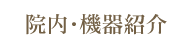 院内・機器紹介